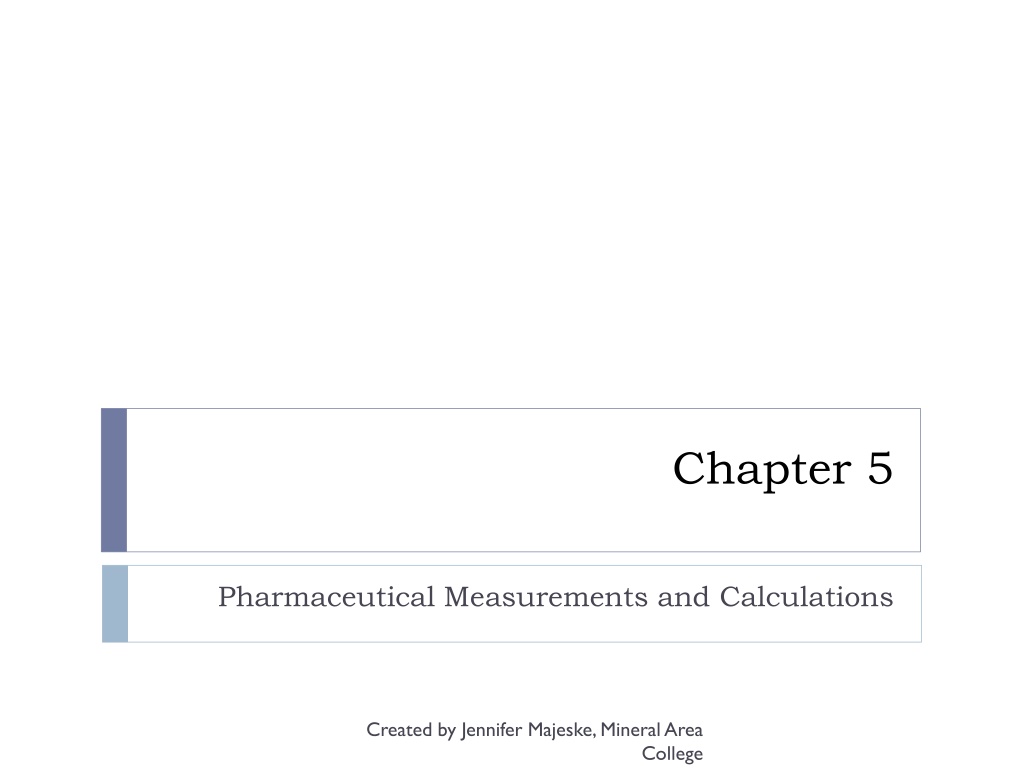 Chapter 5

Pharmaceutical Measurements and Calculations

Created by Jennifer Majeske, Mineral Area College